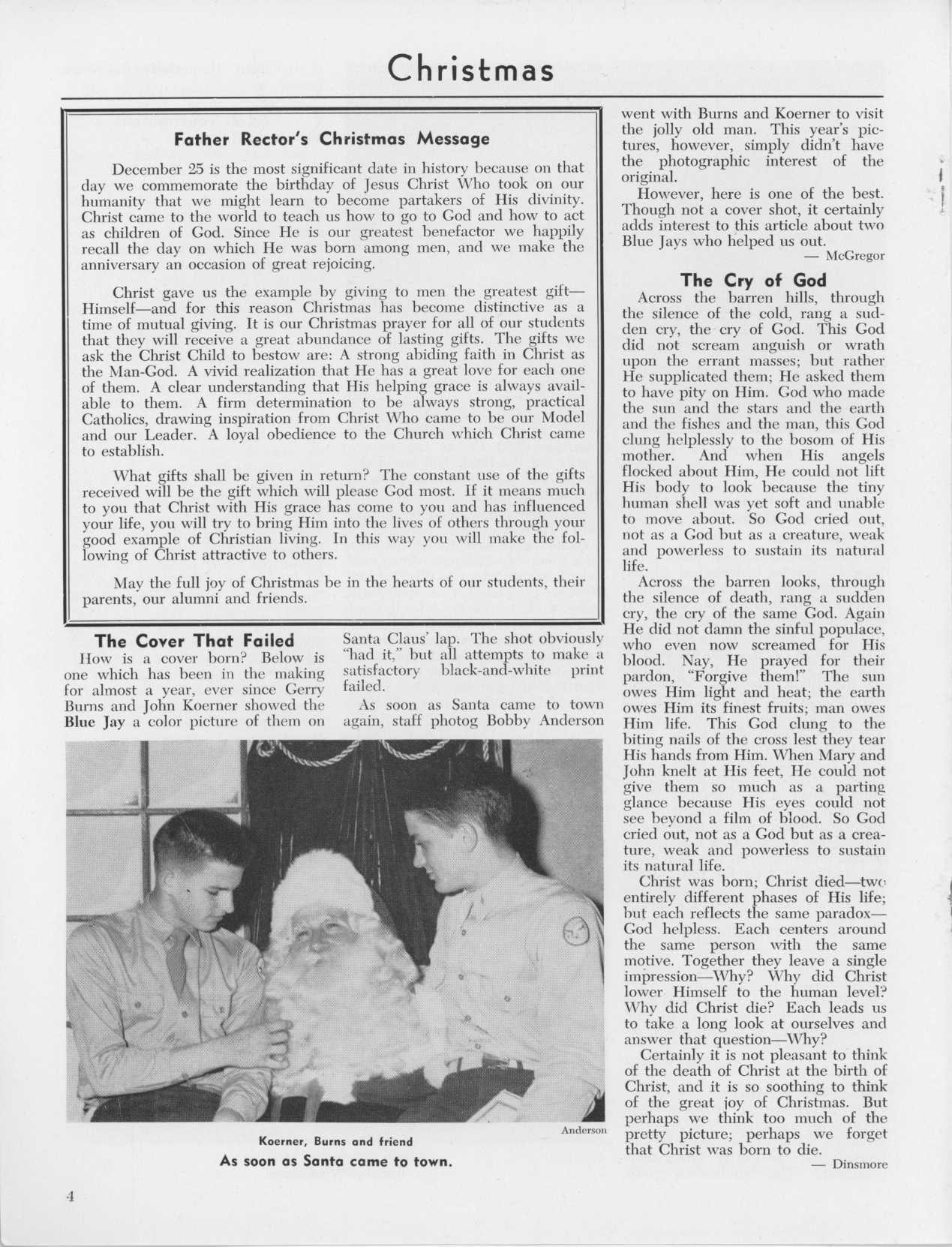 Christmas

Father Rector's Christmas Message

December 25 is the most significant date in history because on that day we commemorate the birthday of Jesus Christ Who took on our humanity that we might learn to become partakers of His divinity. Christ came to the world to teach us how to go to God and how to act as children of God. Since He is our greatest benefactor we happily recall the day on which He was born among men, and we make the anniversary an occasion of great rejoicing.

Christ gave us the example by giving to men the greatest gift—Himself—and for this reason Christmas has become distinctive as a time of mutual giving. It is our Christmas prayer for all of our students that they will receive a great abundance of lasting gifts. The gifts we ask the Christ Child to bestow are: A strong abiding faith in Christ as the Man-God. A vivid realization that He has a great love for each one of them. A clear understanding that His helping grace is always available to them. A firm determination to be always strong, practical Catholics, drawing inspiration from Christ Who came to be our Model and our Leader. A loyal obedience to the Church which Christ came to establish.

What gifts shall be given in return? The constant use of the gifts received will be the gift which will please God most. If it means much to you that Christ with His grace has come to you and has influenced your life, you will try to bring Him into the lives of others through your good example of Christian living. In this way you will make the following of Christ attractive to others.

May the full joy of Christmas be in the hearts of our students, their parents, our alumni and friends.

The Cover That Failed

How is a cover born? Below is one which has been in the making for almost a year, ever since Gerry Burns and John Koerner showed the Blue Jay a color picture of them on Santa Claus' lap. The shot obviously "had it," but all attempts to make a satisfactory black-and-white print failed.

As soon as Santa came to town again, staff photog Bobby Anderson went with Burns and Koerner to visit the jolly old man. This year's pictures, however, simply didn't have the photographic interest of the original.

However, here is one of the best. Though not a cover shot, it certainly adds interest to this article about two Blue Jays who helped us out.

— McGregor

Anderson

Koerner, Burns and friend
As soon as Santa came to town.

The Cry of God

Across the barren hills, through the silence of the cold, rang a sudden cry, the cry of God. This God did not scream anguish or wrath upon the errant masses; but rather He supplicated them; He asked them to have pity on Him. God who made the sun and the stars and the earth and the fishes and the man, this God clung helplessly to the bosom of His mother. And when His angels flocked about Him, He could not lift His body to look because the tiny human shell was yet soft and unable to move about. So God cried out, not as a God but as a creature, weak and powerless to sustain its natural life.

Across the barren looks, through the silence of death, rang a sudden cry, the cry of the same God. Again He did not damn the sinful populace, who even now screamed for His blood. Nay, He prayed for their pardon, "Forgive them!" The sun owes Him light and heat; the earth owes Him its finest fruits; man owes Him life. This God clung to the biting nails of the cross lest they tear His hands from Him. When Mary and John knelt at His feet, He could not give them so much as a parting glance because His eyes could not see beyond a film of blood. So God cried out, not as a God but as a creature, weak and powerless to sustain its natural life.

Christ was born; Christ died—two entirely different phases of His life; but each reflects the same paradox—God helpless. Each centers around the same person with the same motive. Together they leave a single impression—Why? Why did Christ lower Himself to the human level? Why did Christ die? Each leads us to take a long look at ourselves and answer that question—Why?

Certainly it is not pleasant to think of the death of Christ at the birth of Christ, and it is so soothing to think of the great joy of Christmas. But perhaps we think too much of the pretty picture; perhaps we forget that Christ was born to die.

— Dinsmore

4